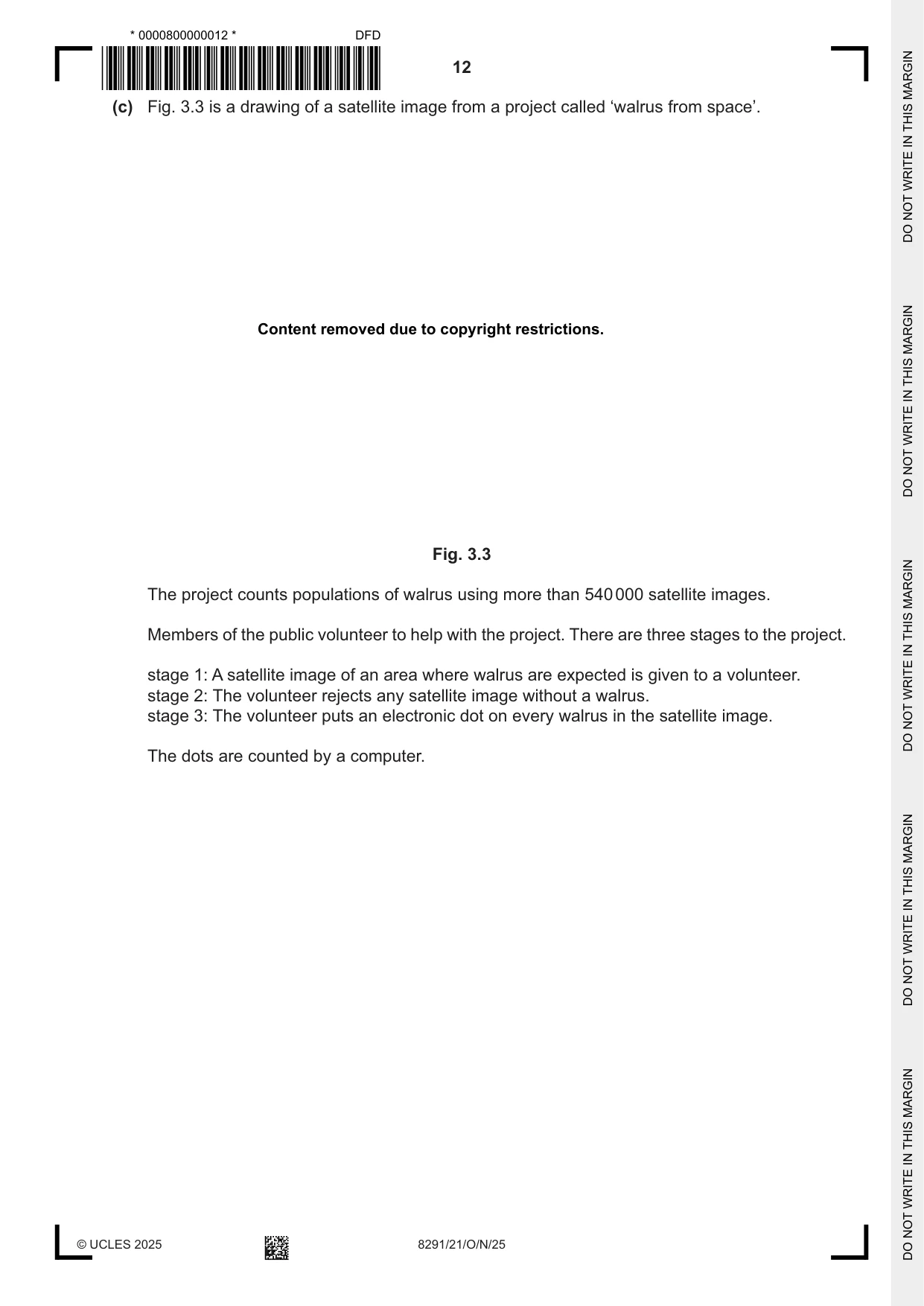 * 0000800000012 * DFD

12

(c) Fig. 3.3 is a drawing of a satellite image from a project called 'walrus from space'.

Content removed due to copyright restrictions.

Fig. 3.3

The project counts populations of walrus using more than 540 000 satellite images.

Members of the public volunteer to help with the project. There are three stages to the project.

stage 1: A satellite image of an area where walrus are expected is given to a volunteer.
stage 2: The volunteer rejects any satellite image without a walrus.
stage 3: The volunteer puts an electronic dot on every walrus in the satellite image.

The dots are counted by a computer.

© UCLES 2025

8291/21/O/N/25

DO NOT WRITE IN THIS MARGIN